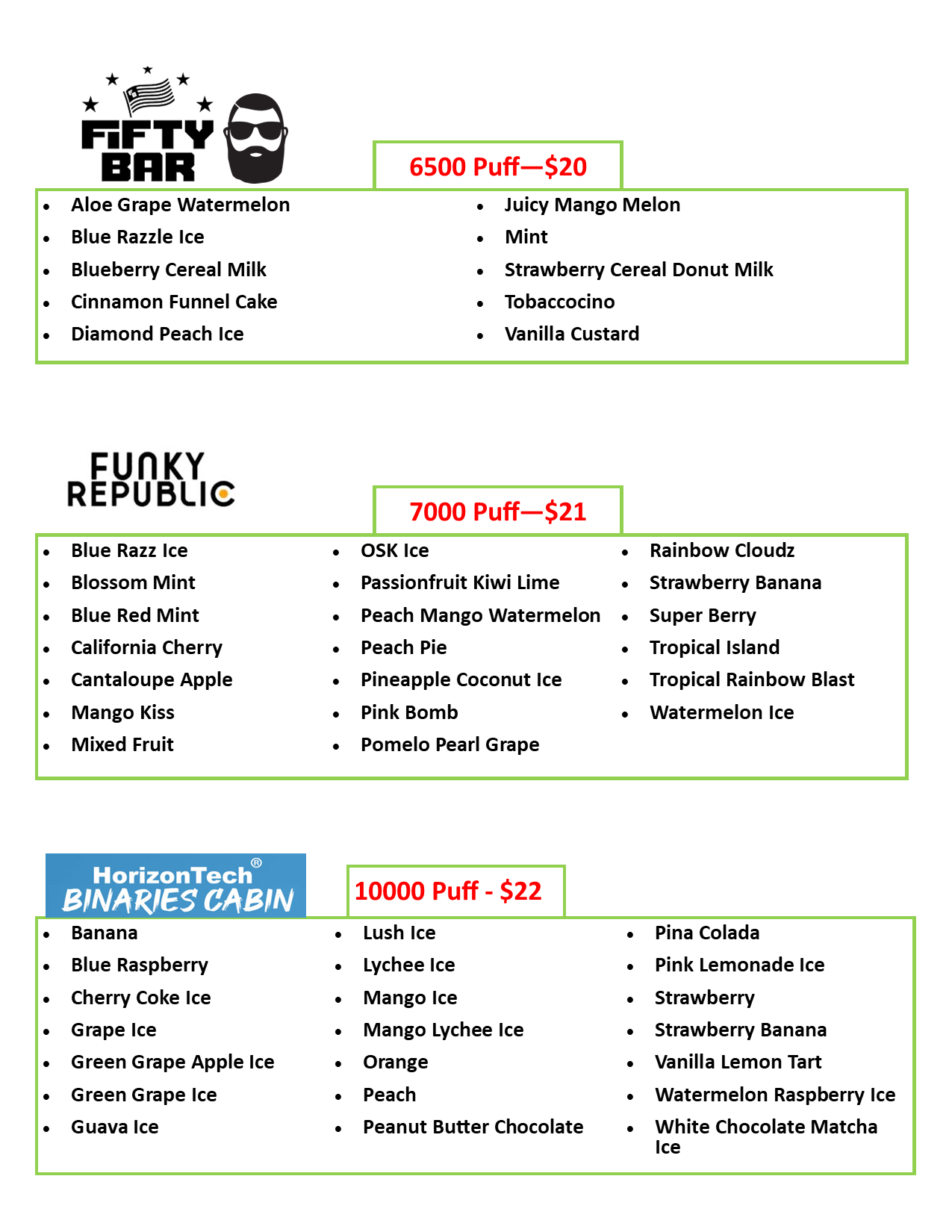 FIFTY BAR

6500 Puff—$20

- Aloe Grape Watermelon
- Blue Razzle Ice
- Blueberry Cereal Milk
- Cinnamon Funnel Cake
- Diamond Peach Ice

- Juicy Mango Melon
- Mint
- Strawberry Cereal Donut Milk
- Tobaccocino
- Vanilla Custard

FUNKY REPUBLIC

7000 Puff—$21

- Blue Razz Ice
- Blossom Mint
- Blue Red Mint
- California Cherry
- Cantaloupe Apple
- Mango Kiss
- Mixed Fruit

- OSK Ice
- Passionfruit Kiwi Lime
- Peach Mango Watermelon
- Peach Pie
- Pineapple Coconut Ice
- Pink Bomb
- Pomelo Pearl Grape

- Rainbow Cloudz
- Strawberry Banana
- Super Berry
- Tropical Island
- Tropical Rainbow Blast
- Watermelon Ice

HorizonTech® BINARIES CABIN

10000 Puff - $22

- Banana
- Blue Raspberry
- Cherry Coke Ice
- Grape Ice
- Green Grape Apple Ice
- Green Grape Ice
- Guava Ice

- Lush Ice
- Lychee Ice
- Mango Ice
- Mango Lychee Ice
- Orange
- Peach
- Peanut Butter Chocolate

- Pina Colada
- Pink Lemonade Ice
- Strawberry
- Strawberry Banana
- Vanilla Lemon Tart
- Watermelon Raspberry Ice
- White Chocolate Matcha Ice